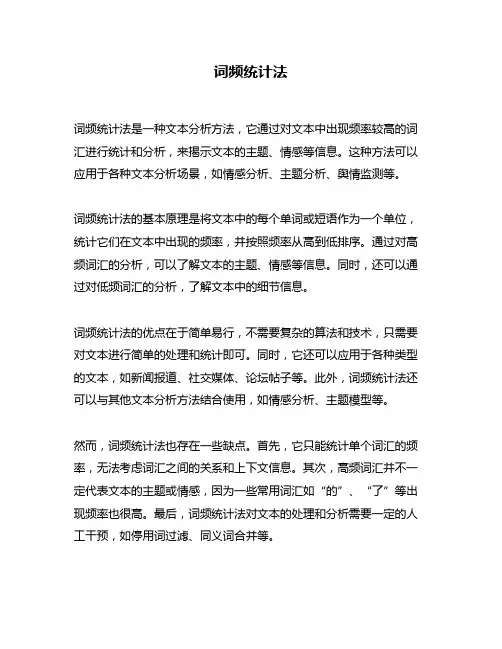 词频统计法

词频统计法是一种文本分析方法，它通过对文本中出现频率较高的词汇进行统计和分析，来揭示文本的主题、情感等信息。这种方法可以应用于各种文本分析场景，如情感分析、主题分析、舆情监测等。

词频统计法的基本原理是将文本中的每个单词或短语作为一个单位，统计它们在文本中出现的频率，并按照频率从高到低排序。通过对高频词汇的分析，可以了解文本的主题、情感等信息。同时，还可以通过对低频词汇的分析，了解文本中的细节信息。

词频统计法的优点在于简单易行，不需要复杂的算法和技术，只需要对文本进行简单的处理和统计即可。同时，它还可以应用于各种类型的文本，如新闻报道、社交媒体、论坛帖子等。此外，词频统计法还可以与其他文本分析方法结合使用，如情感分析、主题模型等。

然而，词频统计法也存在一些缺点。首先，它只能统计单个词汇的频率，无法考虑词汇之间的关系和上下文信息。其次，高频词汇并不一定代表文本的主题或情感，因为一些常用词汇如“的”、“了”等出现频率也很高。最后，词频统计法对文本的处理和分析需要一定的人工干预，如停用词过滤、同义词合并等。